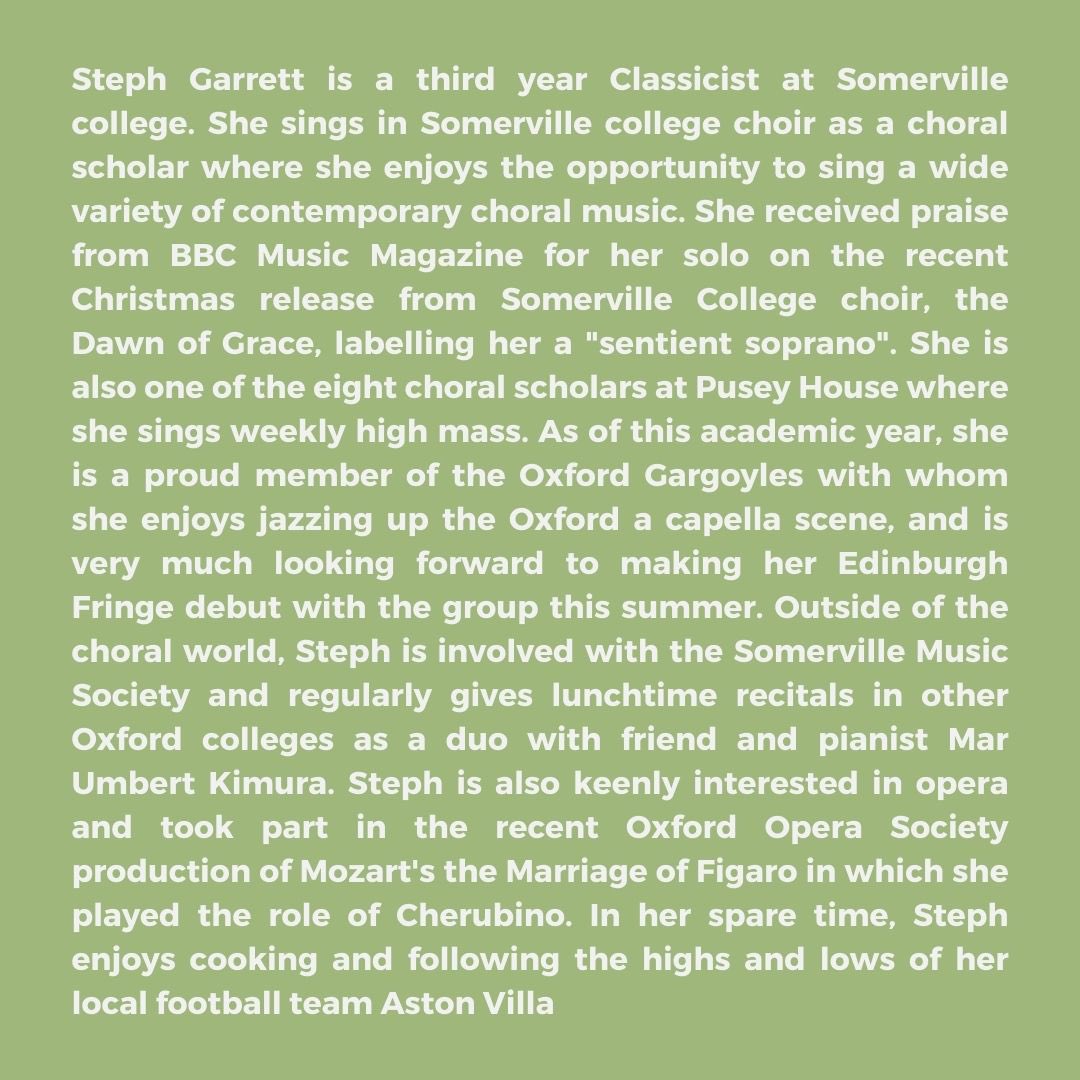 Steph Garrett is a third year Classicist at Somerville college. She sings in Somerville college choir as a choral scholar where she enjoys the opportunity to sing a wide variety of contemporary choral music. She received praise from BBC Music Magazine for her solo on the recent Christmas release from Somerville College choir, the Dawn of Grace, labelling her a "sentient soprano". She is also one of the eight choral scholars at Pusey House where she sings weekly high mass. As of this academic year, she is a proud member of the Oxford Gargoyles with whom she enjoys jazzing up the Oxford a capella scene, and is very much looking forward to making her Edinburgh Fringe debut with the group this summer. Outside of the choral world, Steph is involved with the Somerville Music Society and regularly gives lunchtime recitals in other Oxford colleges as a duo with friend and pianist Mar Umbert Kimura. Steph is also keenly interested in opera and took part in the recent Oxford Opera Society production of Mozart's the Marriage of Figaro in which she played the role of Cherubino. In her spare time, Steph enjoys cooking and following the highs and lows of her local football team Aston Villa